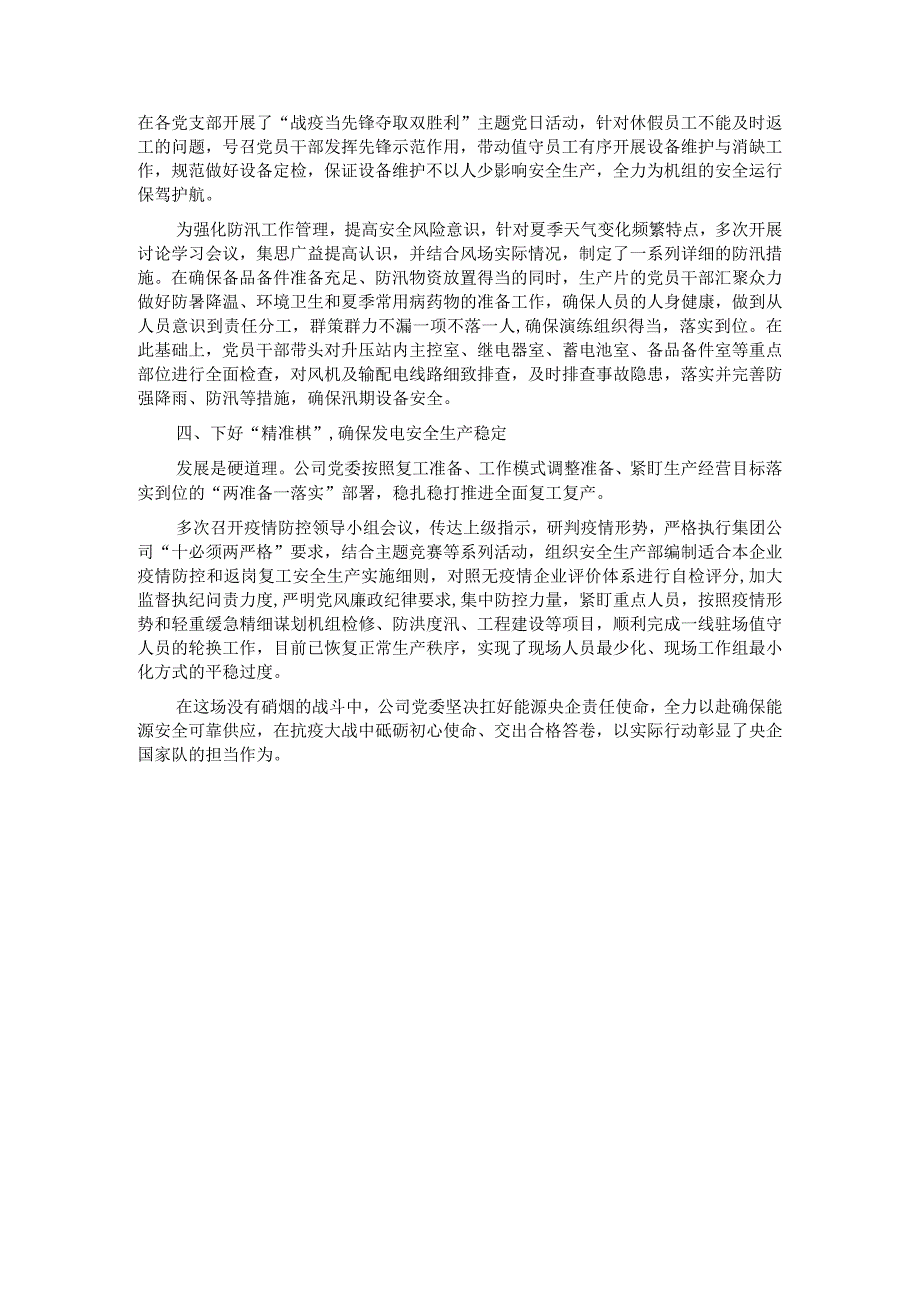 在各党支部开展了“战疫当先锋夺取双胜利”主题党日活动，针对休假员工不能及时返工的问题，号召党员干部发挥先锋示范作用，带动值守员工有序开展设备维护与消缺工作，规范做好设备定检，保证设备维护不以人少影响安全生产，全力为机组的安全运行保驾护航。

为强化防汛工作管理，提高安全风险意识，针对夏季天气变化频繁特点，多次开展讨论学习会议，集思广益提高认识，并结合风场实际情况，制定了一系列详细的防汛措施。在确保备品备件准备充足、防汛物资放置得当的同时，生产片的党员干部汇聚众力做好防暑降温、环境卫生和夏季常用病药物的准备工作，确保人员的人身健康，做到从人员意识到责任分工，群策群力不漏一项不落一人，确保演练组织得当，落实到位。在此基础上，党员干部带头对升压站内主控室、继电器室、蓄电池室、备品备件室等重点部位进行全面检查，对风机及输配电线路细致排查，及时排查事故隐患，落实并完善防强降雨、防汛等措施，确保汛期设备安全。

四、下好“精准棋”，确保发电安全生产稳定

发展是硬道理。公司党委按照复工准备、工作模式调整准备、紧盯生产经营目标落实到位的“两准备一落实”部署，稳扎稳打推进全面复工复产。

多次召开疫情防控领导小组会议，传达上级指示，研判疫情形势，严格执行集团公司“十必须两严格”要求，结合主题竞赛等系列活动，组织安全生产部编制适合本企业疫情防控和返岗复工安全生产实施细则，对照无疫情企业评价体系进行自检评分，加大监督执纪问责力度，严明党风廉政纪律要求，集中防控力量，紧盯重点人员，按照疫情形势和轻重缓急精细谋划机组检修、防洪度汛、工程建设等项目，顺利完成一线驻场值守人员的轮换工作，目前已恢复正常生产秩序，实现了现场人员最少化、现场工作组最小化方式的平稳过度。

在这场没有硝烟的战斗中，公司党委坚决扛好能源央企责任使命，全力以赴确保能源安全可靠供应，在抗疫大战中砥砺初心使命、交出合格答卷，以实际行动彰显了央企国家队的担当作为。